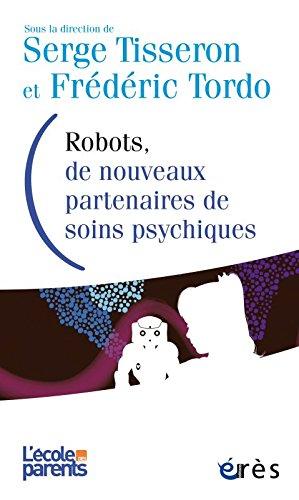 Sous la direction de
Serge Tisseron
et Frédéric Tordo

Robots,
de nouveaux partenaires de soins psychiques

L'école des parents

érès